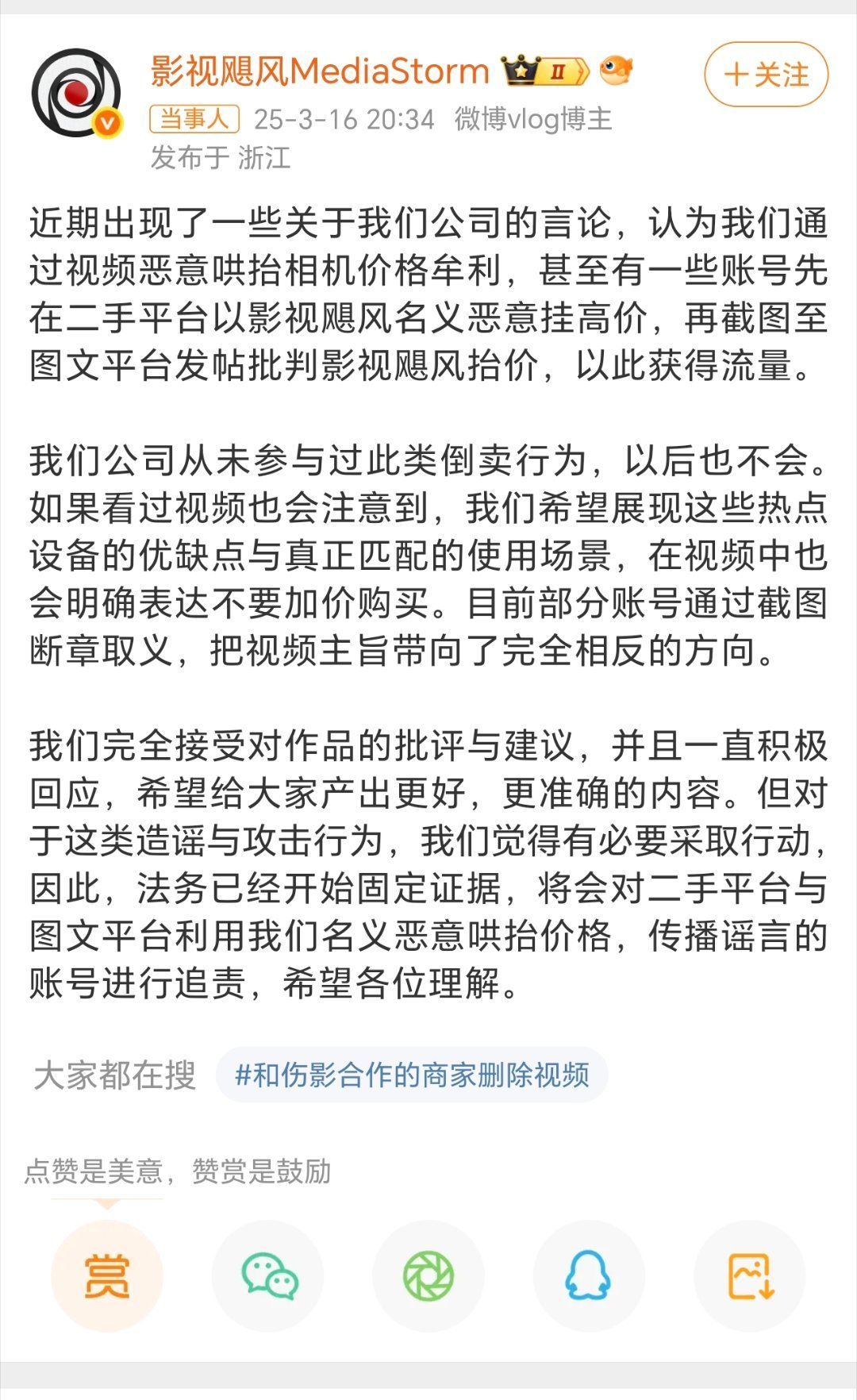 影视飓风MediaStorm II

＋关注

当事人 25-3-16 20:34 微博vlog博主

发布于 浙江

近期出现了一些关于我们公司的言论，认为我们通过视频恶意哄抬相机价格牟利，甚至有一些账号先在二手平台以影视飓风名义恶意挂高价，再截图至图文平台发帖批判影视飓风抬价，以此获得流量。

我们公司从未参与过此类倒卖行为，以后也不会。如果看过视频也会注意到，我们希望展现这些热点设备的优缺点与真正匹配的使用场景，在视频中也会明确表达不要加价购买。目前部分账号通过截图断章取义，把视频主旨带向了完全相反的方向。

我们完全接受对作品的批评与建议，并且一直积极回应，希望给大家产出更好，更准确的内容。但对于这类造谣与攻击行为，我们觉得有必要采取行动，因此，法务已经开始固定证据，将会对二手平台与图文平台利用我们名义恶意哄抬价格，传播谣言的账号进行追责，希望各位理解。

大家都在搜 #和伤影合作的商家删除视频

点赞是美意，赞赏是鼓励

赏